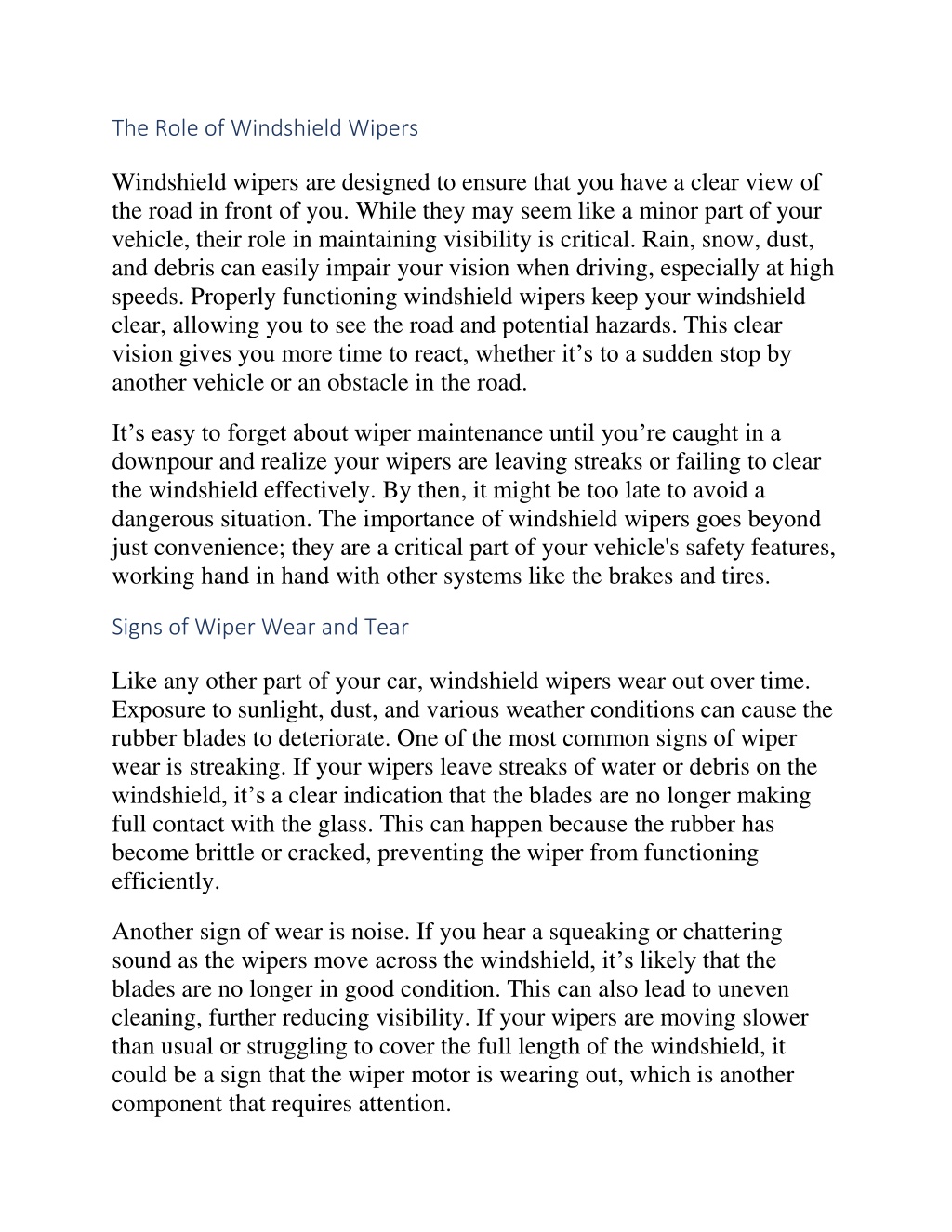 The Role of Windshield Wipers

Windshield wipers are designed to ensure that you have a clear view of the road in front of you. While they may seem like a minor part of your vehicle, their role in maintaining visibility is critical. Rain, snow, dust, and debris can easily impair your vision when driving, especially at high speeds. Properly functioning windshield wipers keep your windshield clear, allowing you to see the road and potential hazards. This clear vision gives you more time to react, whether it’s to a sudden stop by another vehicle or an obstacle in the road.

It’s easy to forget about wiper maintenance until you’re caught in a downpour and realize your wipers are leaving streaks or failing to clear the windshield effectively. By then, it might be too late to avoid a dangerous situation. The importance of windshield wipers goes beyond just convenience; they are a critical part of your vehicle's safety features, working hand in hand with other systems like the brakes and tires.

Signs of Wiper Wear and Tear

Like any other part of your car, windshield wipers wear out over time. Exposure to sunlight, dust, and various weather conditions can cause the rubber blades to deteriorate. One of the most common signs of wiper wear is streaking. If your wipers leave streaks of water or debris on the windshield, it’s a clear indication that the blades are no longer making full contact with the glass. This can happen because the rubber has become brittle or cracked, preventing the wiper from functioning efficiently.

Another sign of wear is noise. If you hear a squeaking or chattering sound as the wipers move across the windshield, it’s likely that the blades are no longer in good condition. This can also lead to uneven cleaning, further reducing visibility. If your wipers are moving slower than usual or struggling to cover the full length of the windshield, it could be a sign that the wiper motor is wearing out, which is another component that requires attention.